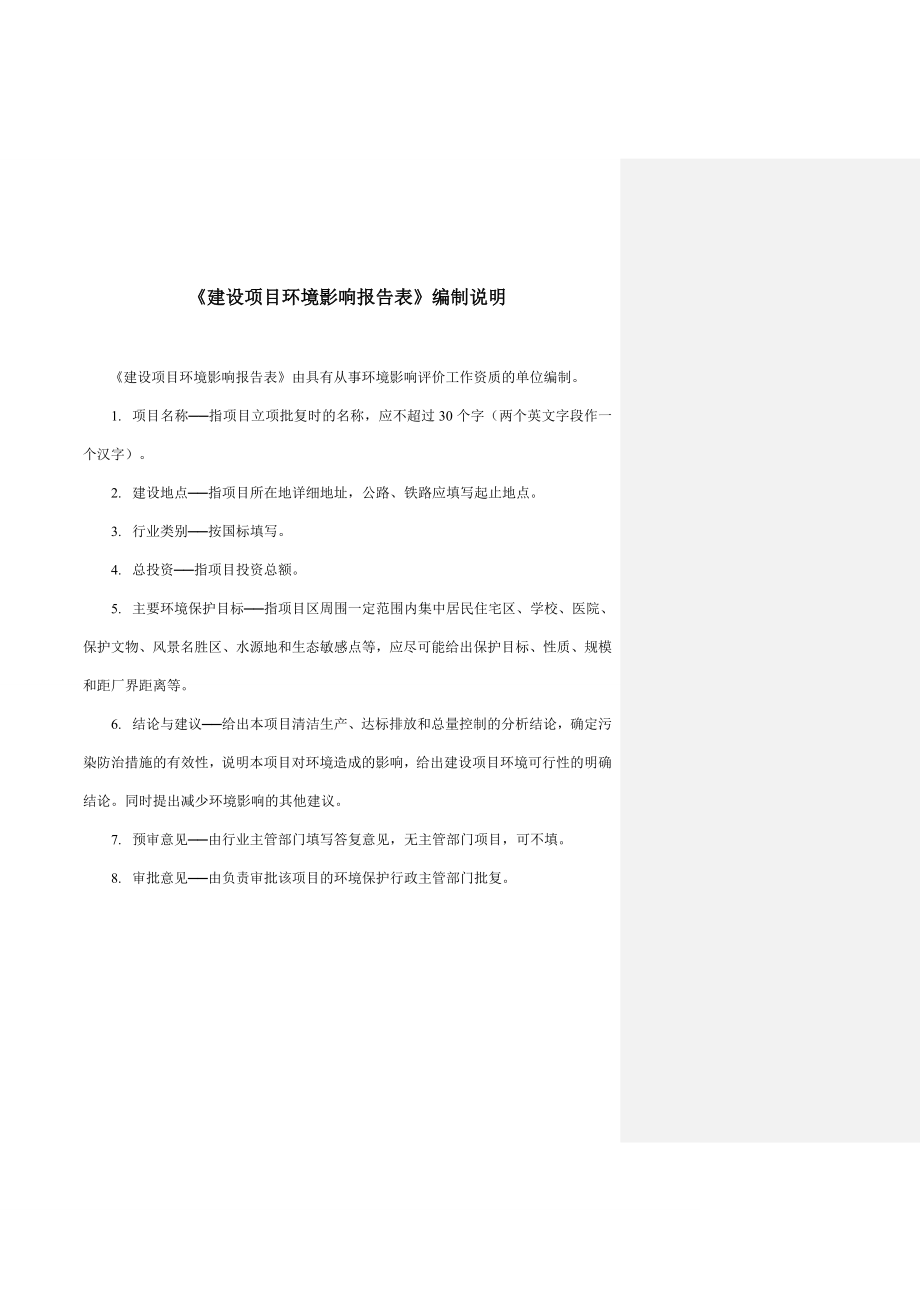 《建设项目环境影响报告表》编制说明

《建设项目环境影响报告表》由具有从事环境影响评价工作资质的单位编制。

1. 项目名称──指项目立项批复时的名称，应不超过 30 个字（两个英文字段作一个汉字）。

2. 建设地点──指项目所在地详细地址，公路、铁路应填写起止地点。

3. 行业类别──按国标填写。

4. 总投资──指项目投资总额。

5. 主要环境保护目标──指项目区周围一定范围内集中居民住宅区、学校、医院、保护文物、风景名胜区、水源地和生态敏感点等，应尽可能给出保护目标、性质、规模和距厂界距离等。

6. 结论与建议──给出本项目清洁生产、达标排放和总量控制的分析结论，确定污染防治措施的有效性，说明本项目对环境造成的影响，给出建设项目环境可行性的明确结论。同时提出减少环境影响的其他建议。

7. 预审意见──由行业主管部门填写答复意见，无主管部门项目，可不填。

8. 审批意见──由负责审批该项目的环境保护行政主管部门批复。